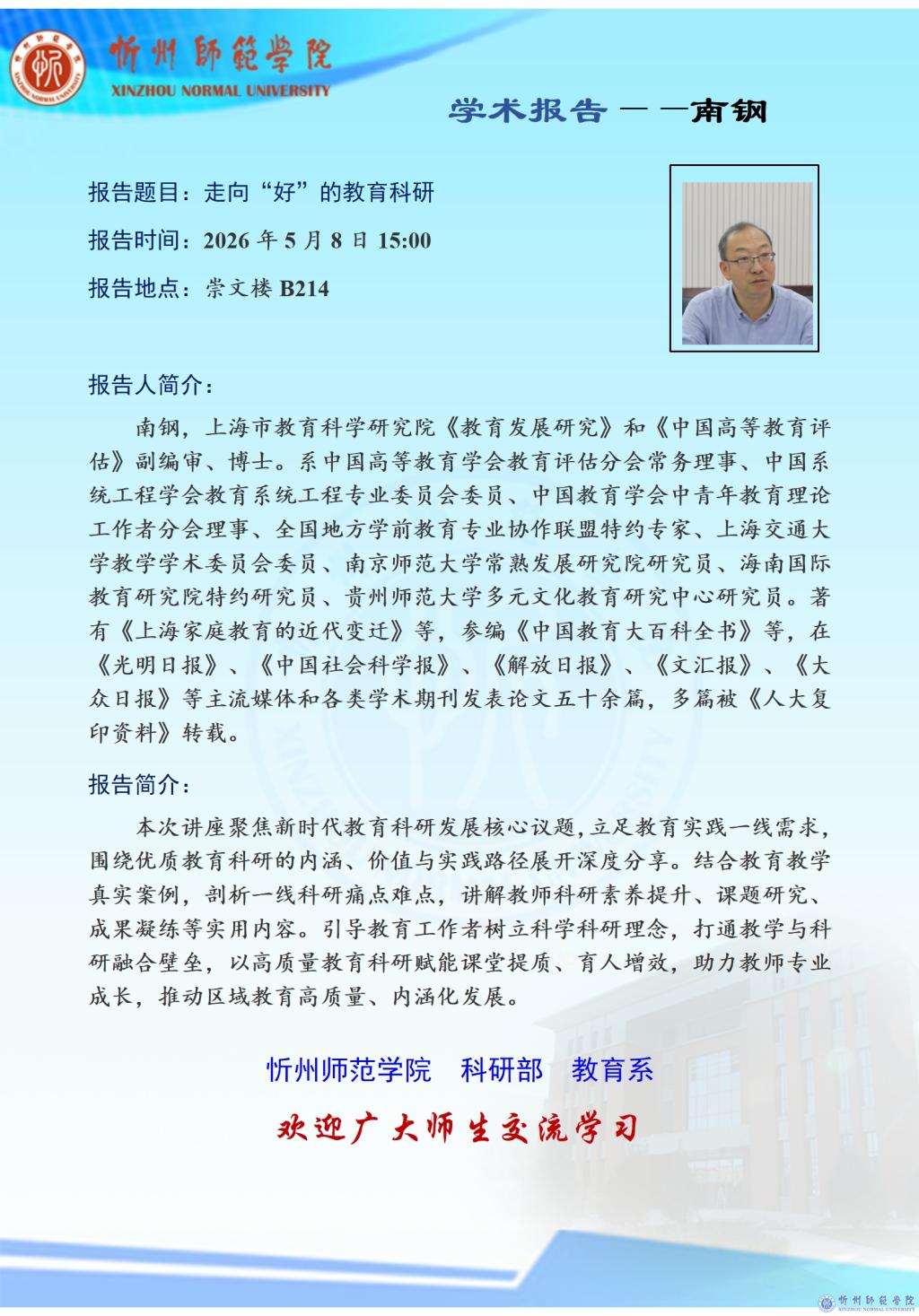 忻州師範學院
XINZHOU NORMAL UNIVERSITY

学术报告——南钢

报告题目：走向“好”的教育科研

报告时间：2026 年 5 月 8 日 15:00

报告地点：崇文楼 B214

报告人简介：

南钢，上海市教育科学研究院《教育发展研究》和《中国高等教育评估》副编审、博士。系中国高等教育学会教育评估分会常务理事、中国系统工程学会教育系统工程专业委员会委员、中国教育学会中青年教育理论工作者分会理事、全国地方学前教育专业协作联盟特约专家、上海交通大学教学学术委员会委员、南京师范大学常熟发展研究院研究员、海南国际教育研究院特约研究员、贵州师范大学多元文化教育研究中心研究员。著有《上海家庭教育的近代变迁》等，参编《中国教育大百科全书》等，在《光明日报》、《中国社会科学报》、《解放日报》、《文汇报》、《大众日报》等主流媒体和各类学术期刊发表论文五十余篇，多篇被《人大复印资料》转载。

报告简介：

本次讲座聚焦新时代教育科研发展核心议题，立足教育实践一线需求，围绕优质教育科研的内涵、价值与实践路径展开深度分享。结合教育教学真实案例，剖析一线科研痛点难点，讲解教师科研素养提升、课题研究、成果凝练等实用内容。引导教育工作者树立科学科研理念，打通教学与科研融合壁垒，以高质量教育科研赋能课堂提质、育人增效，助力教师专业成长，推动区域教育高质量、内涵化发展。

忻州师范学院　科研部　教育系

欢迎广大师生交流学习

忻州師範學院
XINZHOU NORMAL UNIVERSITY